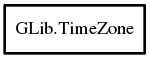 GLib.TimeZone